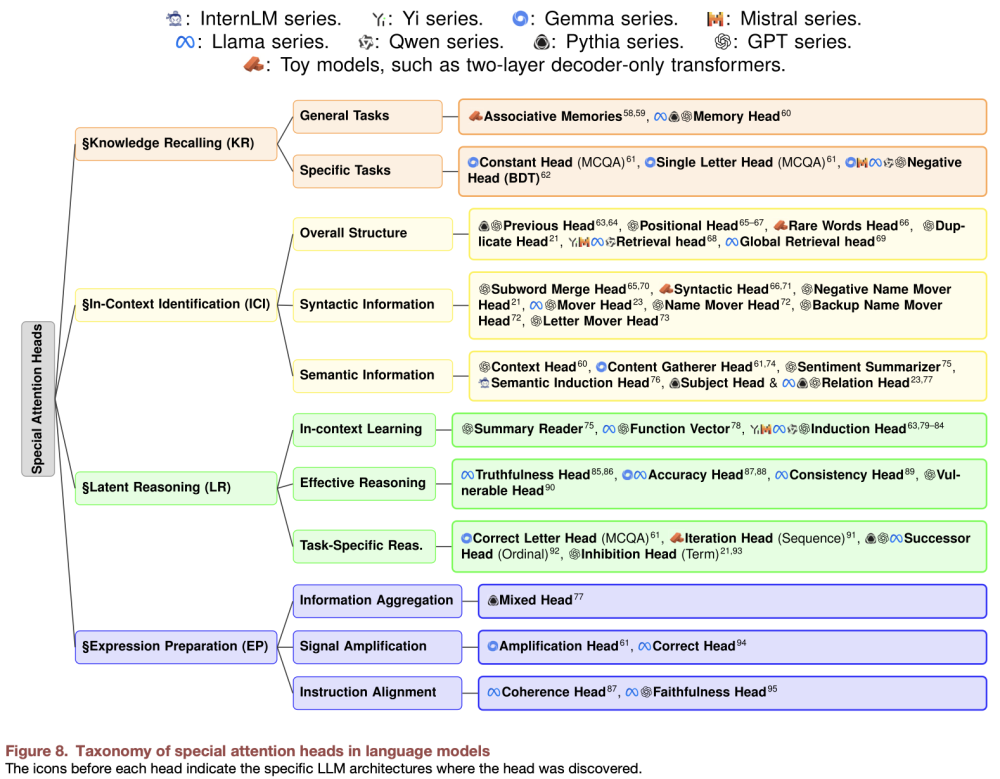 : InternLM series. : Yi series. : Gemma series. : Mistral series.
: Llama series. : Qwen series. : Pythia series. : GPT series.
: Toy models, such as two-layer decoder-only transformers.

Special Attention Heads

§Knowledge Recalling (KR)

General Tasks

Associative Memories$^{58,59}$, Memory Head$^{60}$

Specific Tasks

Constant Head (MCQA)$^{61}$, Single Letter Head (MCQA)$^{61}$, Negative Head (BDT)$^{62}$

§In-Context Identification (ICI)

Overall Structure

Previous Head$^{63,64}$, Positional Head$^{65-67}$, Rare Words Head$^{66}$, Duplicate Head$^{21}$, Retrieval head$^{68}$, Global Retrieval head$^{69}$

Syntactic Information

Subword Merge Head$^{65,70}$, Syntactic Head$^{66,71}$, Negative Name Mover Head$^{21}$, Mover Head$^{23}$, Name Mover Head$^{72}$, Backup Name Mover Head$^{72}$, Letter Mover Head$^{73}$

Semantic Information

Context Head$^{60}$, Content Gatherer Head$^{61,74}$, Sentiment Summarizer$^{75}$, Semantic Induction Head$^{76}$, Subject Head & Relation Head$^{23,77}$

§Latent Reasoning (LR)

In-context Learning

Summary Reader$^{75}$, Function Vector$^{78}$, Induction Head$^{63,79-84}$

Effective Reasoning

Truthfulness Head$^{85,86}$, Accuracy Head$^{87,88}$, Consistency Head$^{89}$, Vulnerable Head$^{90}$

Task-Specific Reas.

Correct Letter Head (MCQA)$^{61}$, Iteration Head (Sequence)$^{91}$, Successor Head (Ordinal)$^{92}$, Inhibition Head (Term)$^{21,93}$

§Expression Preparation (EP)

Information Aggregation

Mixed Head$^{77}$

Signal Amplification

Amplification Head$^{61}$, Correct Head$^{94}$

Instruction Alignment

Coherence Head$^{87}$, Faithfulness Head$^{95}$

Figure 8. Taxonomy of special attention heads in language models
The icons before each head indicate the specific LLM architectures where the head was discovered.